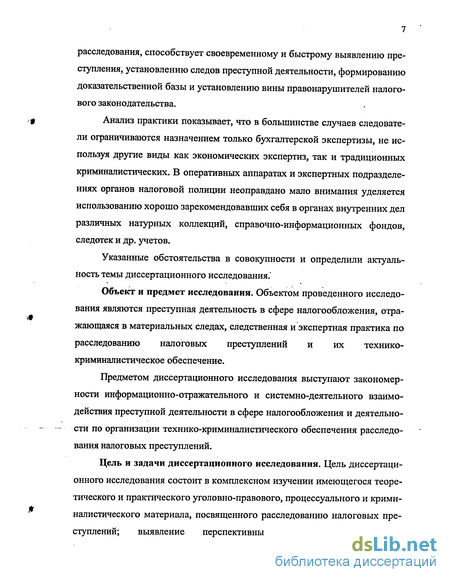 7

расследования, способствует своевременному и быстрому выявлению преступления, установлению следов преступной деятельности, формированию доказательственной базы и установлению вины правонарушителей налогового законодательства.

Анализ практики показывает, что в большинстве случаев следователи ограничиваются назначением только бухгалтерской экспертизы, не используя другие виды как экономических экспертиз, так и традиционных криминалистических. В оперативных аппаратах и экспертных подразделениях органов налоговой полиции неоправдано мало внимания уделяется использованию хорошо зарекомендовавших себя в органах внутренних дел различных натурных коллекций, справочно-информационных фондов, следотек и др. учетов.

Указанные обстоятельства в совокупности и определили актуальность темы диссертационного исследования.

Объект и предмет исследования. Объектом проведенного исследования являются преступная деятельность в сфере налогообложения, отражающаяся в материальных следах, следственная и экспертная практика по расследованию налоговых преступлений и их технико-криминалистическое обеспечение.

Предметом диссертационного исследования выступают закономерности информационно-отражательного и системно-деятельного взаимодействия преступной деятельности в сфере налогообложения и деятельности по организации технико-криминалистического обеспечения расследования налоговых преступлений.

Цель и задачи диссертационного исследования. Цель диссертационного исследования состоит в комплексном изучении имеющегося теоретического и практического уголовно-правового, процессуального и криминалистического материала, посвященного расследованию налоговых преступлений; выявление перспективны

dsLib.net
библиотека диссертаций